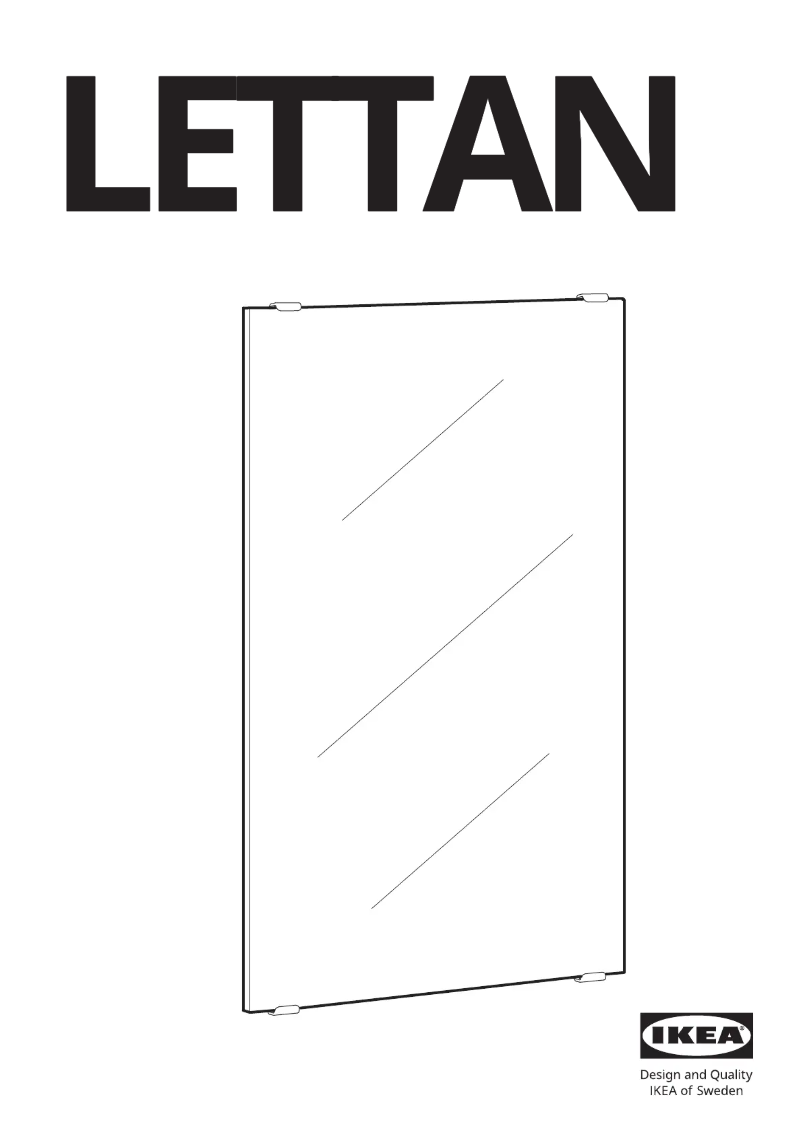 LETTAN

IKEA

Design and Quality
IKEA of Sweden